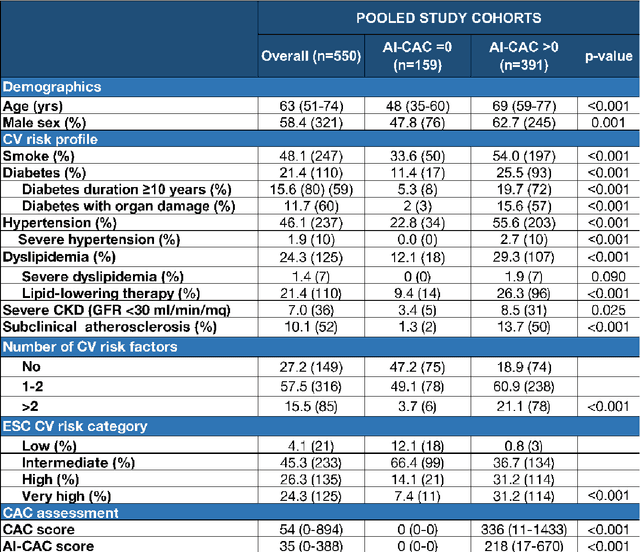 | | POOLED STUDY COHORTS | | | |
|---|---|---|---|---|
| | Overall (n=550) | AI-CAC =0 (n=159) | AI-CAC >0 (n=391) | p-value |
| Demographics | | | | |
| Age (yrs) | 63 (51-74) | 48 (35-60) | 69 (59-77) | <0.001 |
| Male sex (%) | 58.4 (321) | 47.8 (76) | 62.7 (245) | 0.001 |
| CV risk profile | | | | |
| Smoke (%) | 48.1 (247) | 33.6 (50) | 54.0 (197) | <0.001 |
| Diabetes (%) | 21.4 (110) | 11.4 (17) | 25.5 (93) | <0.001 |
| Diabetes duration ≥10 years (%) | 15.6 (80) (59) | 5.3 (8) | 19.7 (72) | <0.001 |
| Diabetes with organ damage (%) | 11.7 (60) | 2 (3) | 15.6 (57) | <0.001 |
| Hypertension (%) | 46.1 (237) | 22.8 (34) | 55.6 (203) | <0.001 |
| Severe hypertension (%) | 1.9 (10) | 0.0 (0) | 2.7 (10) | <0.001 |
| Dyslipidemia (%) | 24.3 (125) | 12.1 (18) | 29.3 (107) | <0.001 |
| Severe dyslipidemia (%) | 1.4 (7) | 0 (0) | 1.9 (7) | 0.090 |
| Lipid-lowering therapy (%) | 21.4 (110) | 9.4 (14) | 26.3 (96) | <0.001 |
| Severe CKD (GFR <30 ml/min/mq) | 7.0 (36) | 3.4 (5) | 8.5 (31) | 0.025 |
| Subclinical atherosclerosis (%) | 10.1 (52) | 1.3 (2) | 13.7 (50) | <0.001 |
| Number of CV risk factors | | | | |
| No | 27.2 (149) | 47.2 (75) | 18.9 (74) | |
| 1-2 | 57.5 (316) | 49.1 (78) | 60.9 (238) | |
| >2 | 15.5 (85) | 3.7 (6) | 21.1 (78) | <0.001 |
| ESC CV risk category | | | | |
| Low (%) | 4.1 (21) | 12.1 (18) | 0.8 (3) | |
| Intermediate (%) | 45.3 (233) | 66.4 (99) | 36.7 (134) | |
| High (%) | 26.3 (135) | 14.1 (21) | 31.2 (114) | |
| Very high (%) | 24.3 (125) | 7.4 (11) | 31.2 (114) | <0.001 |
| CAC assessment | | | | |
| CAC score | 54 (0-894) | 0 (0-0) | 336 (11-1433) | <0.001 |
| AI-CAC score | 35 (0-388) | 0 (0-0) | 218 (17-670) | <0.001 |